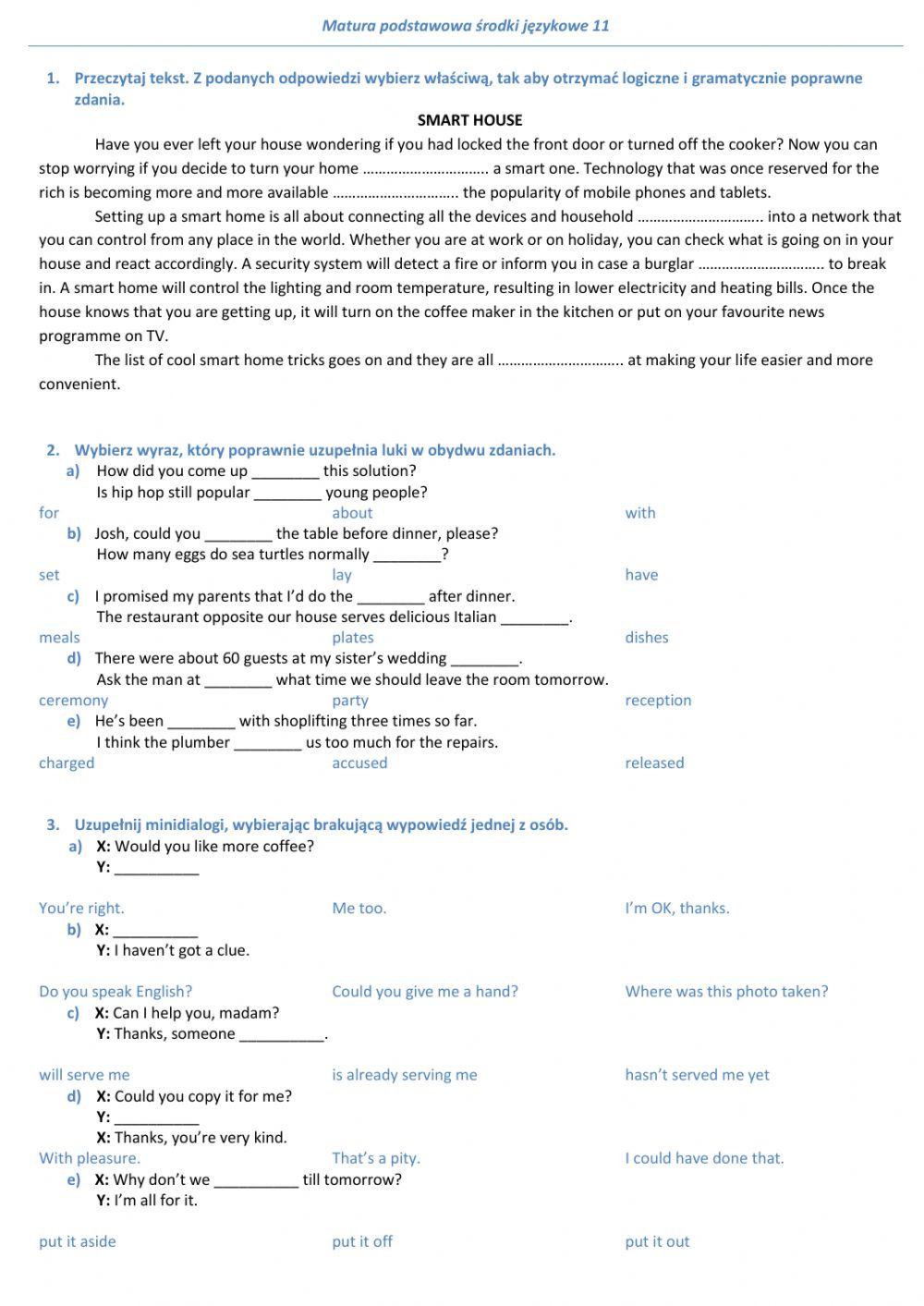 Matura podstawowa środki językowe 11

1. Przeczytaj tekst. Z podanych odpowiedzi wybierz właściwą, tak aby otrzymać logiczne i gramatycznie poprawne zdania.

SMART HOUSE

Have you ever left your house wondering if you had locked the front door or turned off the cooker? Now you can stop worrying if you decide to turn your home ………………………….. a smart one. Technology that was once reserved for the rich is becoming more and more available ………………………….. the popularity of mobile phones and tablets.

Setting up a smart home is all about connecting all the devices and household ………………………….. into a network that you can control from any place in the world. Whether you are at work or on holiday, you can check what is going on in your house and react accordingly. A security system will detect a fire or inform you in case a burglar ………………………….. to break in. A smart home will control the lighting and room temperature, resulting in lower electricity and heating bills. Once the house knows that you are getting up, it will turn on the coffee maker in the kitchen or put on your favourite news programme on TV.

The list of cool smart home tricks goes on and they are all ………………………….. at making your life easier and more convenient.

2. Wybierz wyraz, który poprawnie uzupełnia luki w obydwu zdaniach.

a) How did you come up ________ this solution?
Is hip hop still popular ________ young people?
for about with

b) Josh, could you ________ the table before dinner, please?
How many eggs do sea turtles normally ________?
set lay have

c) I promised my parents that I'd do the ________ after dinner.
The restaurant opposite our house serves delicious Italian ________.
meals plates dishes

d) There were about 60 guests at my sister's wedding ________.
Ask the man at ________ what time we should leave the room tomorrow.
ceremony party reception

e) He's been ________ with shoplifting three times so far.
I think the plumber ________ us too much for the repairs.
charged accused released

3. Uzupełnij minidialogi, wybierając brakującą wypowiedź jednej z osób.

a) X: Would you like more coffee?
Y: __________
You're right. Me too. I'm OK, thanks.

b) X: __________
Y: I haven't got a clue.
Do you speak English? Could you give me a hand? Where was this photo taken?

c) X: Can I help you, madam?
Y: Thanks, someone __________.
will serve me is already serving me hasn't served me yet

d) X: Could you copy it for me?
Y: __________
X: Thanks, you're very kind.
With pleasure. That's a pity. I could have done that.

e) X: Why don't we __________ till tomorrow?
Y: I'm all for it.
put it aside put it off put it out